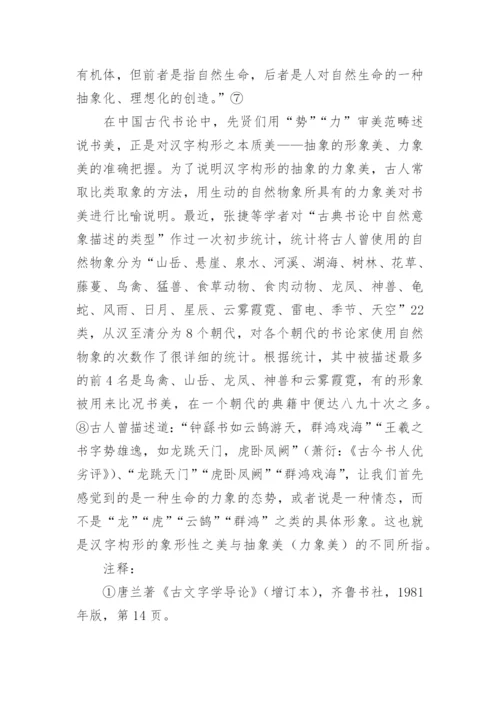 有机体，但前者是指自然生命，后者是人对自然生命的一种抽象化、理想化的创造。”⑦

在中国古代书论中，先贤们用“势”“力”审美范畴述说书美，正是对汉字构形之本质美——抽象的形象美、力象美的准确把握。为了说明汉字构形的抽象的力象美，古人常取比类取象的方法，用生动的自然物象所具有的力象美对书美进行比喻说明。最近，张捷等学者对“古典书论中自然意象描述的类型”作过一次初步统计，统计将古人曾使用的自然物象分为“山岳、悬崖、泉水、河溪、湖海、树林、花草、藤蔓、鸟禽、猛兽、食草动物、食肉动物、龙凤、神兽、龟蛇、风雨、日月、星辰、云雾霞霓、雷电、季节、天空”22类，从汉至清分为8个朝代，对各个朝代的书论家使用自然物象的次数作了很详细的统计。根据统计，其中被描述最多的前4名是鸟禽、山岳、龙凤、神兽和云雾霞霓，有的形象被用来比况书美，在一个朝代的典籍中便达八九十次之多。⑧古人曾描述道：“钟繇书如云鹄游天，群鸿戏海”“王羲之书字势雄逸，如龙跳天门，虎卧凤阙”（萧衍：《古今书人优劣评》）、“龙跳天门”“虎卧凤阙”“群鸿戏海”，让我们首先感觉到的是一种生命的力象的态势，或者说是一种情态，而不是“龙”“虎”“云鹄”“群鸿”之类的具体形象。这也就是汉字构形的象形性之美与抽象美（力象美）的不同所指。

注释：

①唐兰著《古文字学导论》（增订本），齐鲁书社，1981年版，第14页。